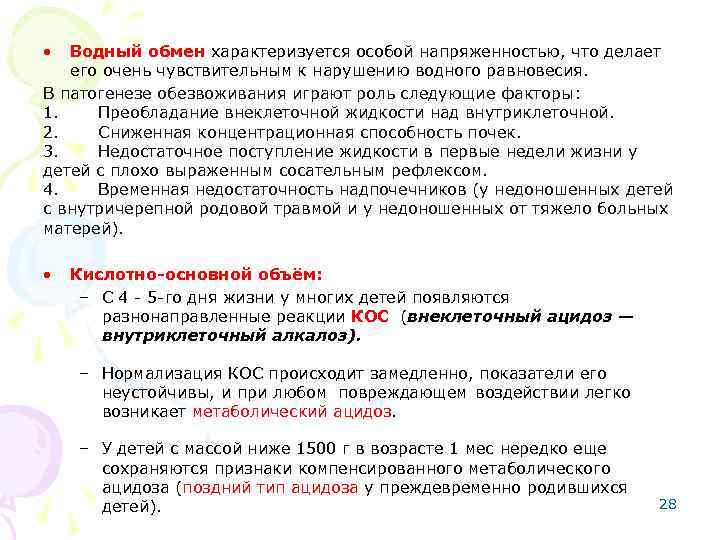 • Водный обмен характеризуется особой напряженностью, что делает его очень чувствительным к нарушению водного равновесия.

В патогенезе обезвоживания играют роль следующие факторы:
1. Преобладание внеклеточной жидкости над внутриклеточной.
2. Сниженная концентрационная способность почек.
3. Недостаточное поступление жидкости в первые недели жизни у детей с плохо выраженным сосательным рефлексом.
4. Временная недостаточность надпочечников (у недоношенных детей с внутричерепной родовой травмой и у недоношенных от тяжело больных матерей).

• Кислотно-основной объём:
– С 4 - 5-го дня жизни у многих детей появляются разнонаправленные реакции КОС (внеклеточный ацидоз — внутриклеточный алкалоз).

– Нормализация КОС происходит замедленно, показатели его неустойчивы, и при любом повреждающем воздействии легко возникает метаболический ацидоз.

– У детей с массой ниже 1500 г в возрасте 1 мес нередко еще сохраняются признаки компенсированного метаболического ацидоза (поздний тип ацидоза у преждевременно родившихся детей).

28